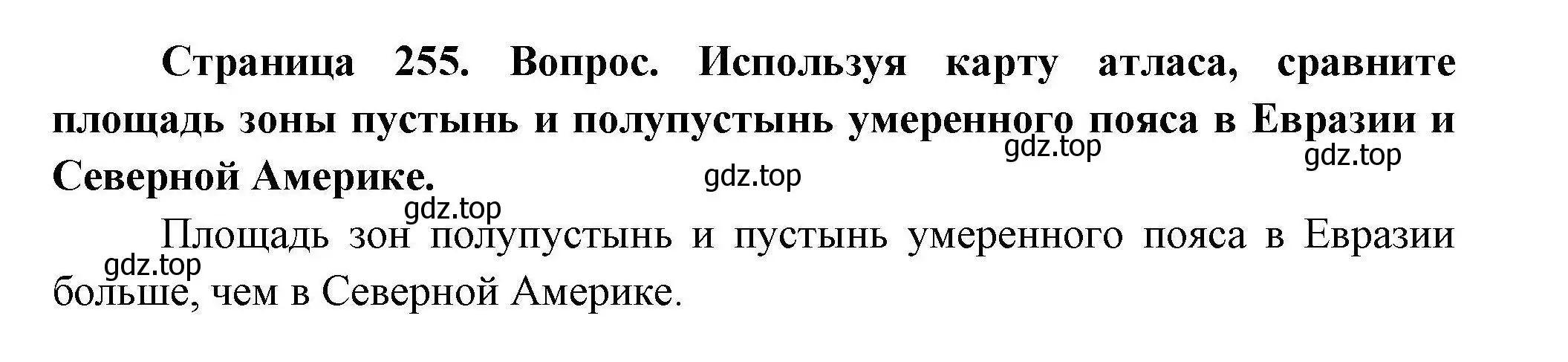 **Страница 255. Вопрос. Используя карту атласа, сравните площадь зоны пустынь и полупустынь умеренного пояса в Евразии и Северной Америке.**

gdz.top gdz.top gdz.top gdz.top

Площадь зон полупустынь и пустынь умеренного пояса в Евразии больше, чем в Северной Америке.

gdz.top